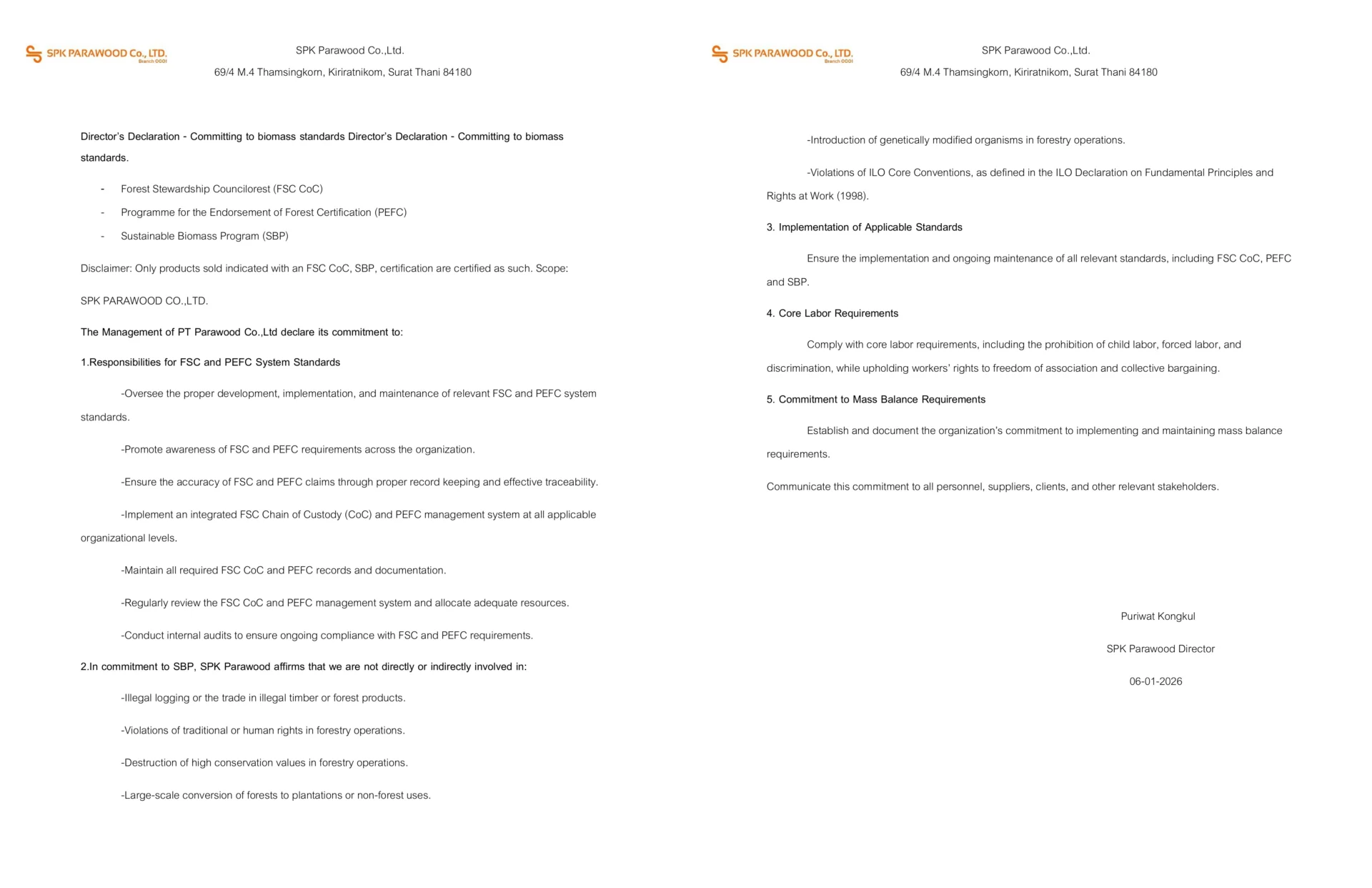 SPK PARAWOOD Co., LTD.
Branch 0001

SPK Parawood Co.,Ltd.

69/4 M.4 Thamsingkorn, Kiriratnikom, Surat Thani 84180

Director's Declaration - Committing to biomass standards Director's Declaration - Committing to biomass standards.

- Forest Stewardship Councilorest (FSC CoC)
- Programme for the Endorsement of Forest Certification (PEFC)
- Sustainable Biomass Program (SBP)

Disclaimer: Only products sold indicated with an FSC CoC, SBP, certification are certified as such. Scope:

SPK PARAWOOD CO.,LTD.

The Management of PT Parawood Co.,Ltd declare its commitment to:

1.Responsibilities for FSC and PEFC System Standards

-Oversee the proper development, implementation, and maintenance of relevant FSC and PEFC system standards.

-Promote awareness of FSC and PEFC requirements across the organization.

-Ensure the accuracy of FSC and PEFC claims through proper record keeping and effective traceability.

-Implement an integrated FSC Chain of Custody (CoC) and PEFC management system at all applicable organizational levels.

-Maintain all required FSC CoC and PEFC records and documentation.

-Regularly review the FSC CoC and PEFC management system and allocate adequate resources.

-Conduct internal audits to ensure ongoing compliance with FSC and PEFC requirements.

2.In commitment to SBP, SPK Parawood affirms that we are not directly or indirectly involved in:

-Illegal logging or the trade in illegal timber or forest products.

-Violations of traditional or human rights in forestry operations.

-Destruction of high conservation values in forestry operations.

-Large-scale conversion of forests to plantations or non-forest uses.

SPK PARAWOOD Co., LTD.
Branch 0001

SPK Parawood Co.,Ltd.

69/4 M.4 Thamsingkorn, Kiriratnikom, Surat Thani 84180

-Introduction of genetically modified organisms in forestry operations.

-Violations of ILO Core Conventions, as defined in the ILO Declaration on Fundamental Principles and Rights at Work (1998).

3. Implementation of Applicable Standards

Ensure the implementation and ongoing maintenance of all relevant standards, including FSC CoC, PEFC and SBP.

4. Core Labor Requirements

Comply with core labor requirements, including the prohibition of child labor, forced labor, and discrimination, while upholding workers' rights to freedom of association and collective bargaining.

5. Commitment to Mass Balance Requirements

Establish and document the organization's commitment to implementing and maintaining mass balance requirements.

Communicate this commitment to all personnel, suppliers, clients, and other relevant stakeholders.

Puriwat Kongkul

SPK Parawood Director

06-01-2026